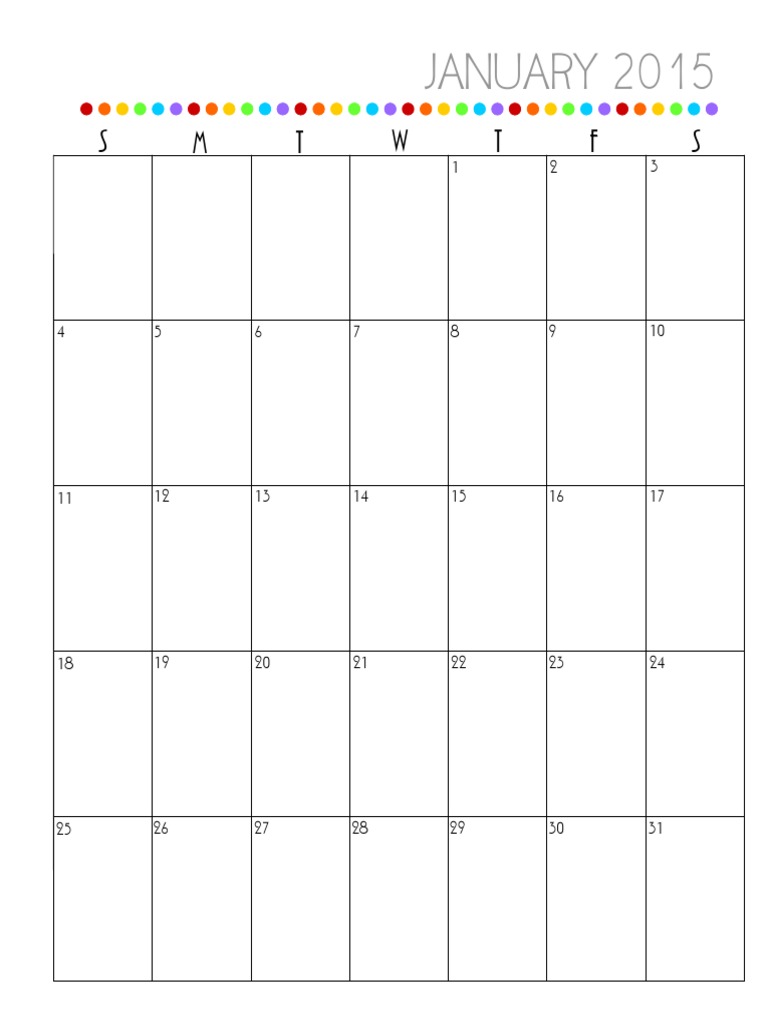 JANUARY 2015

| S | M | T | W | T | F | S |
|---|---|---|---|---|---|---|
|  |  |  |  | 1 | 2 | 3 |
| 4 | 5 | 6 | 7 | 8 | 9 | 10 |
| 11 | 12 | 13 | 14 | 15 | 16 | 17 |
| 18 | 19 | 20 | 21 | 22 | 23 | 24 |
| 25 | 26 | 27 | 28 | 29 | 30 | 31 |